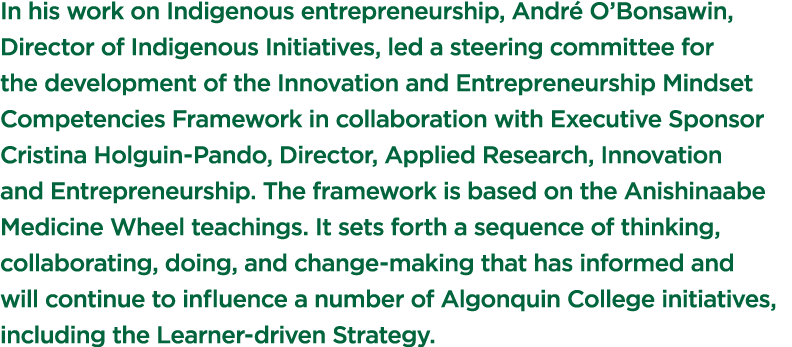 In his work on Indigenous entrepreneurship, André O'Bonsawin, Director of Indigenous Initiatives, led a steering committee for the development of the Innovation and Entrepreneurship Mindset Competencies Framework in collaboration with Executive Sponsor Cristina Holguin-Pando, Director, Applied Research, Innovation and Entrepreneurship. The framework is based on the Anishinaabe Medicine Wheel teachings. It sets forth a sequence of thinking, collaborating, doing, and change-making that has informed and will continue to influence a number of Algonquin College initiatives, including the Learner-driven Strategy.